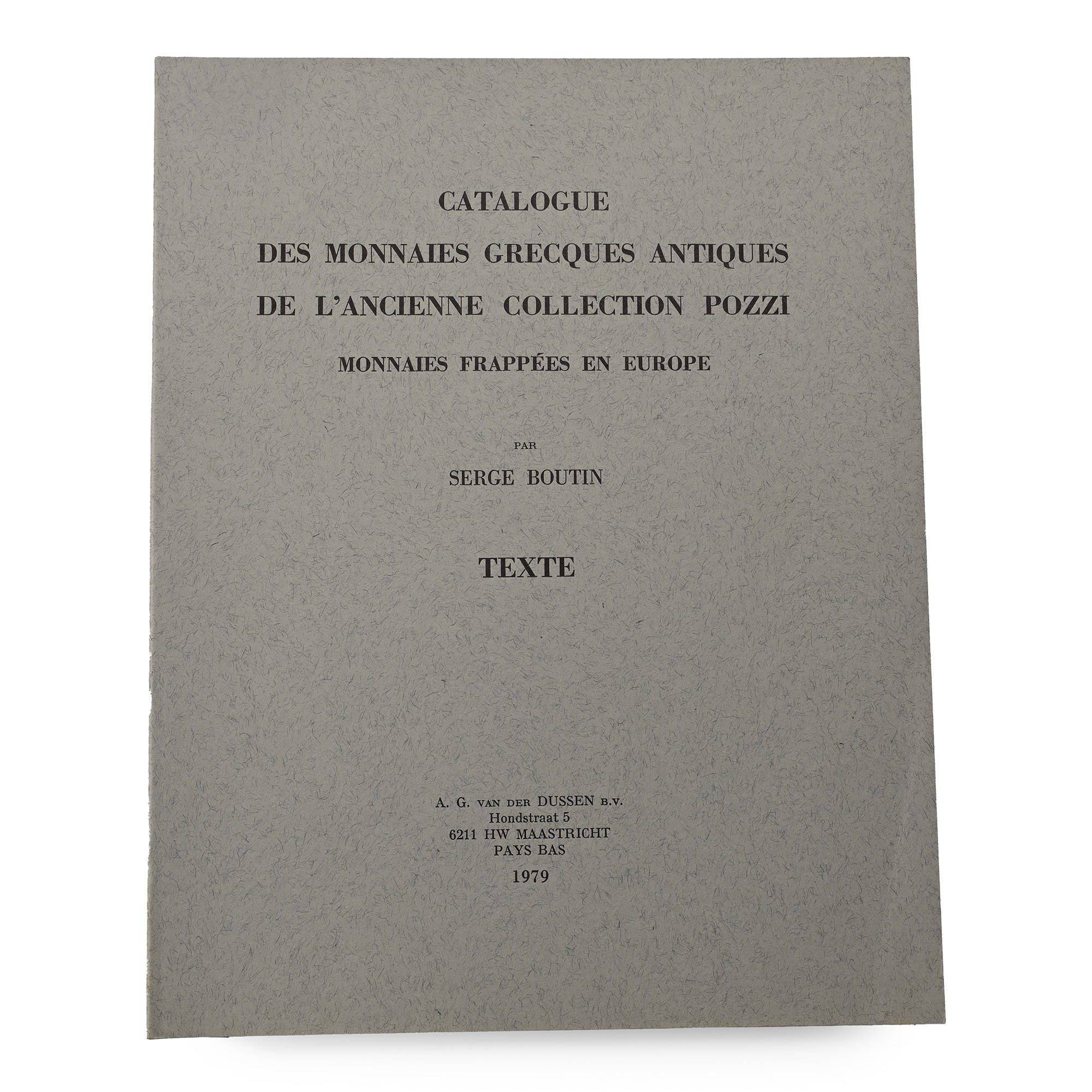 CATALOGUE
DES MONNAIES GRECQUES ANTIQUES
DE L'ANCIENNE COLLECTION POZZI
MONNAIES FRAPPÉES EN EUROPE

PAR
SERGE BOUTIN

TEXTE

A. G. VAN DER DUSSEN B.V.
Hondstraat 5
6211 HW MAASTRICHT
PAYS BAS
1979